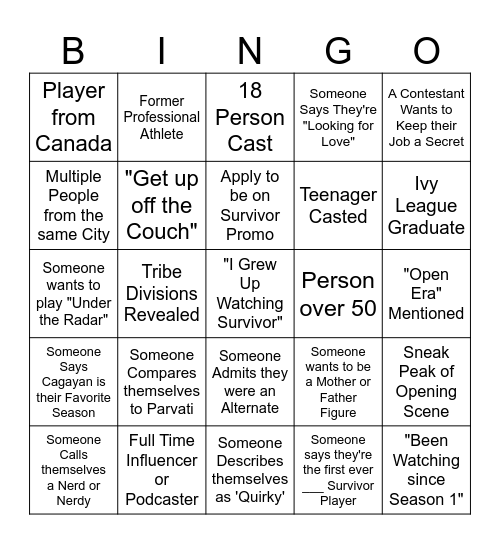 | B | I | N | G | O |
|---|---|---|---|---|
| Player from Canada | Former Professional Athlete | 18 Person Cast | Someone Says They're "Looking for Love" | A Contestant Wants to Keep their Job a Secret |
| Multiple People from the same City | "Get up off the Couch" | Apply to be on Survivor Promo | Teenager Casted | Ivy League Graduate |
| Someone wants to play "Under the Radar" | Tribe Divisions Revealed | "I Grew Up Watching Survivor" | Person over 50 | "Open Era" Mentioned |
| Someone Says Cagayan is their Favorite Season | Someone Compares themselves to Parvati | Someone Admits they were an Alternate | Someone wants to be a Mother or Father Figure | Sneak Peak of Opening Scene |
| Someone Calls themselves a Nerd or Nerdy | Full Time Influencer or Podcaster | Someone Describes themselves as 'Quirky' | Someone says they're the first ever ___ Survivor Player | "Been Watching since Season 1" |